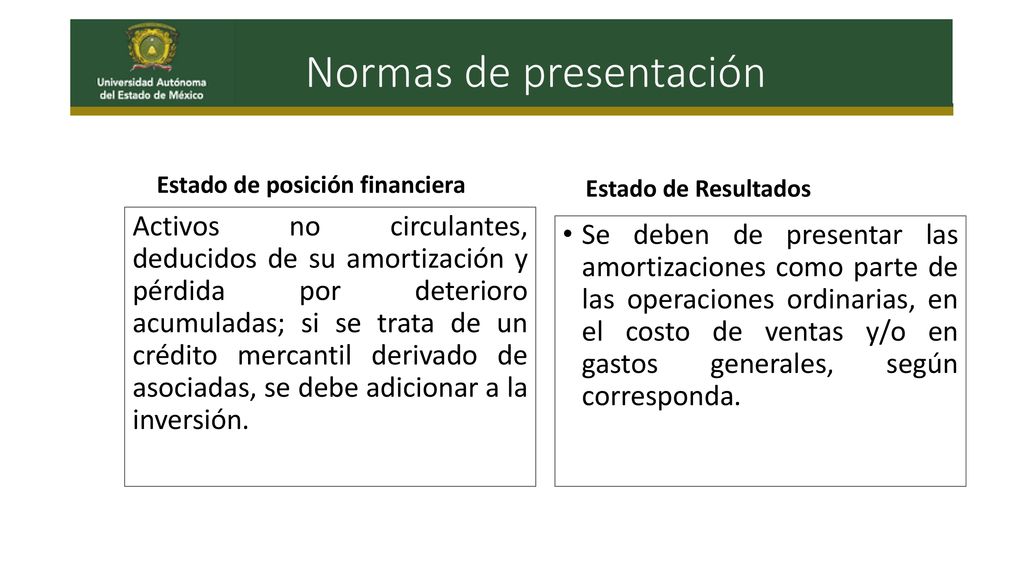 Universidad Autónoma del Estado de México

Normas de presentación

Estado de posición financiera

Activos no circulantes, deducidos de su amortización y pérdida por deterioro acumuladas; si se trata de un crédito mercantil derivado de asociadas, se debe adicionar a la inversión.

Estado de Resultados

• Se deben de presentar las amortizaciones como parte de las operaciones ordinarias, en el costo de ventas y/o en gastos generales, según corresponda.